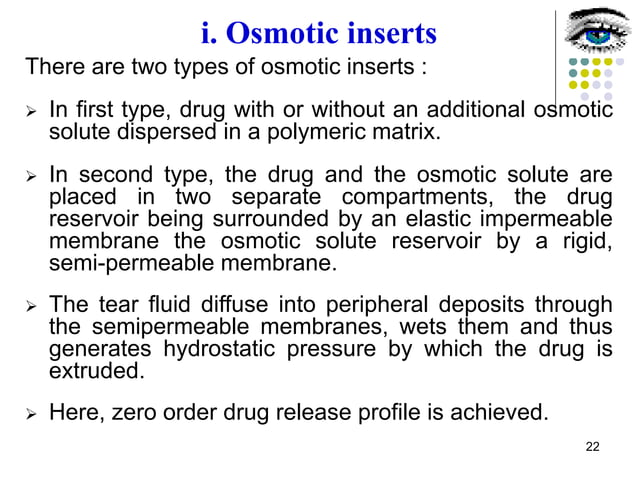 i. Osmotic inserts

There are two types of osmotic inserts :

➢ In first type, drug with or without an additional osmotic solute dispersed in a polymeric matrix.

➢ In second type, the drug and the osmotic solute are placed in two separate compartments, the drug reservoir being surrounded by an elastic impermeable membrane the osmotic solute reservoir by a rigid, semi-permeable membrane.

➢ The tear fluid diffuse into peripheral deposits through the semipermeable membranes, wets them and thus generates hydrostatic pressure by which the drug is extruded.

➢ Here, zero order drug release profile is achieved.

22